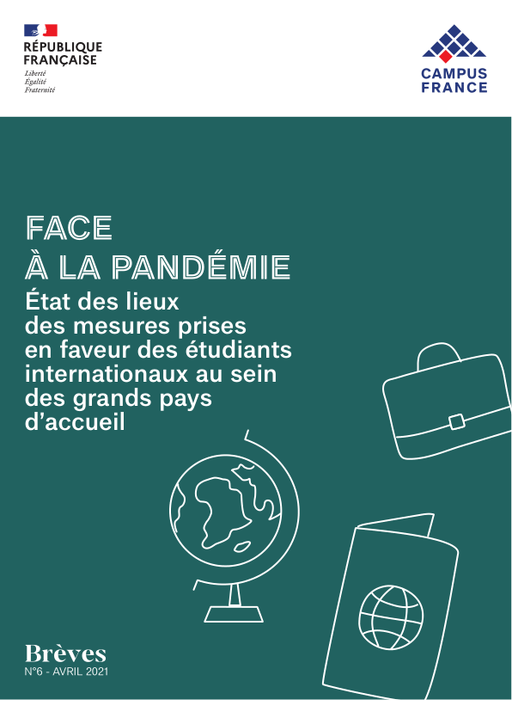 RÉPUBLIQUE FRANÇAISE
Liberté
Égalité
Fraternité

CAMPUS FRANCE

FACE À LA PANDÉMIE
État des lieux des mesures prises en faveur des étudiants internationaux au sein des grands pays d'accueil

Brèves
N°6 - AVRIL 2021